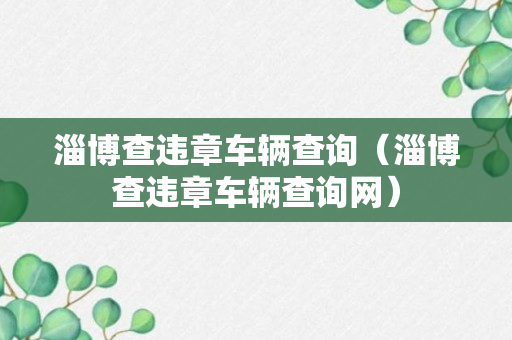 淄博查违章车辆查询（淄博查违章车辆查询网）